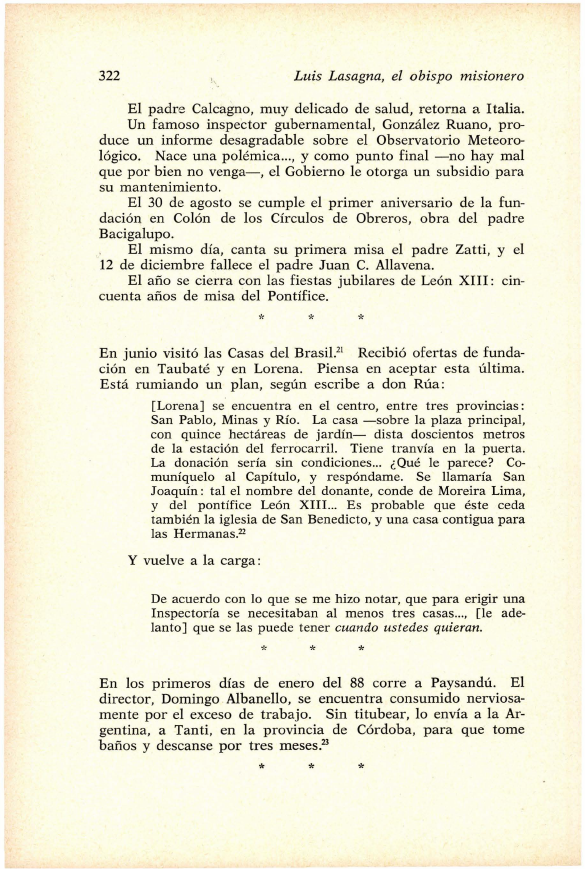 322 Luis Lasagna, el obispo misionero

El padre Calcagno, muy delicado de salud, retorna a Italia.

Un famoso inspector gubernamental, González Ruano, produce un informe desagradable sobre el Observatorio Meteorológico. Nace una polémica..., y como punto final —no hay mal que por bien no venga—, el Gobierno le otorga un subsidio para su mantenimiento.

El 30 de agosto se cumple el primer aniversario de la fundación en Colón de los Círculos de Obreros, obra del padre Bacigalupo.

El mismo día, canta su primera misa el padre Zatti, y el 12 de diciembre fallece el padre Juan C. Allavena.

El año se cierra con las fiestas jubilares de León XIII: cincuenta años de misa del Pontífice.

* * *

En junio visitó las Casas del Brasil.$^{21}$ Recibió ofertas de fundación en Taubaté y en Lorena. Piensa en aceptar esta última. Está rumiando un plan, según escribe a don Rúa:

[Lorena] se encuentra en el centro, entre tres provincias: San Pablo, Minas y Río. La casa —sobre la plaza principal, con quince hectáreas de jardín— dista doscientos metros de la estación del ferrocarril. Tiene tranvía en la puerta. La donación sería sin condiciones... ¿Qué le parece? Comuníquelo al Capítulo, y respóndame. Se llamaría San Joaquín: tal el nombre del donante, conde de Moreira Lima, y del pontífice León XIII... Es probable que éste ceda también la iglesia de San Benedicto, y una casa contigua para las Hermanas.$^{22}$

Y vuelve a la carga:

De acuerdo con lo que se me hizo notar, que para erigir una Inspectoría se necesitaban al menos tres casas..., [le adelanto] que se las puede tener cuando ustedes quieran.

* * *

En los primeros días de enero del 88 corre a Paysandú. El director, Domingo Albanello, se encuentra consumido nerviosamente por el exceso de trabajo. Sin titubear, lo envía a la Argentina, a Tanti, en la provincia de Córdoba, para que tome baños y descanse por tres meses.$^{23}$

* * *